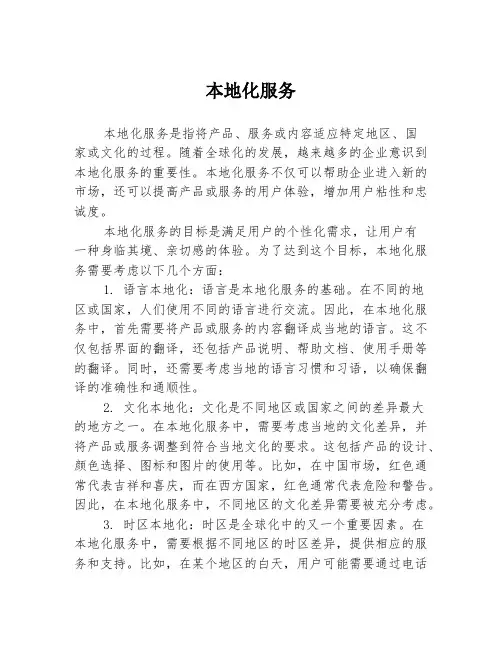 本地化服务

本地化服务是指将产品、服务或内容适应特定地区、国家或文化的过程。随着全球化的发展，越来越多的企业意识到本地化服务的重要性。本地化服务不仅可以帮助企业进入新的市场，还可以提高产品或服务的用户体验，增加用户粘性和忠诚度。

本地化服务的目标是满足用户的个性化需求，让用户有一种身临其境、亲切感的体验。为了达到这个目标，本地化服务需要考虑以下几个方面：

1. 语言本地化：语言是本地化服务的基础。在不同的地区或国家，人们使用不同的语言进行交流。因此，在本地化服务中，首先需要将产品或服务的内容翻译成当地的语言。这不仅包括界面的翻译，还包括产品说明、帮助文档、使用手册等的翻译。同时，还需要考虑当地的语言习惯和习语，以确保翻译的准确性和通顺性。

2. 文化本地化：文化是不同地区或国家之间的差异最大的地方之一。在本地化服务中，需要考虑当地的文化差异，并将产品或服务调整到符合当地文化的要求。这包括产品的设计、颜色选择、图标和图片的使用等。比如，在中国市场，红色通常代表吉祥和喜庆，而在西方国家，红色通常代表危险和警告。因此，在本地化服务中，不同地区的文化差异需要被充分考虑。

3. 时区本地化：时区是全球化中的又一个重要因素。在本地化服务中，需要根据不同地区的时区差异，提供相应的服务和支持。比如，在某个地区的白天，用户可能需要通过电话